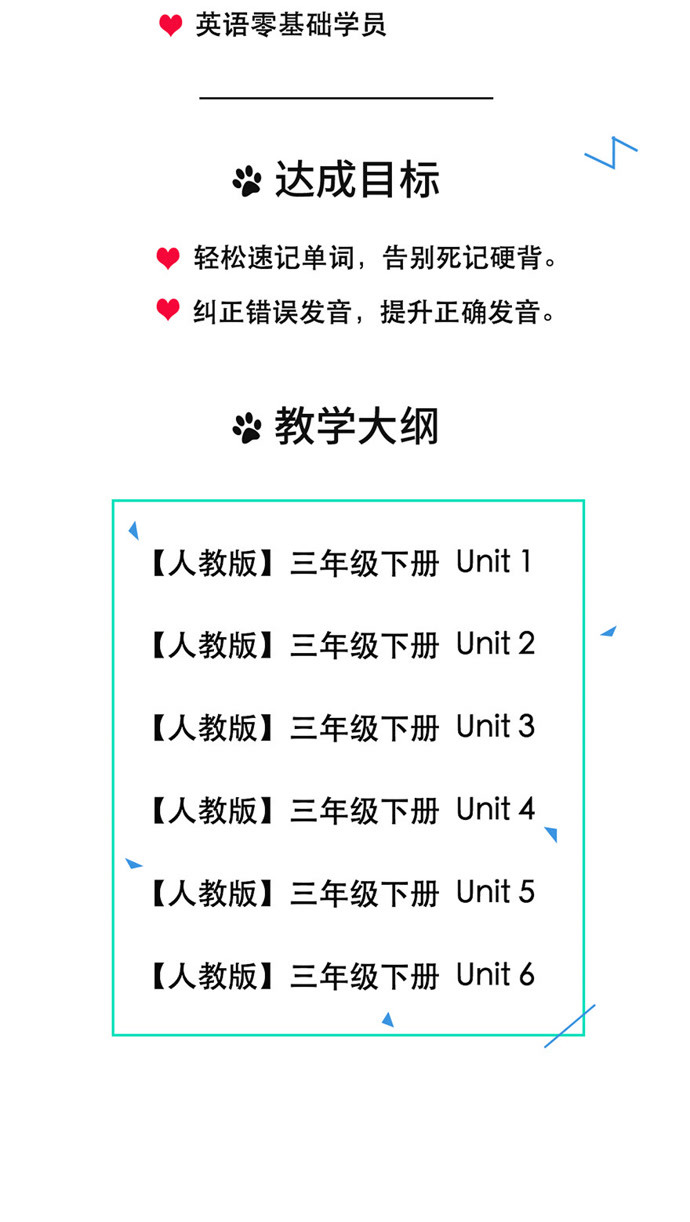 英语零基础学员

达成目标

轻松速记单词，告别死记硬背。

纠正错误发音，提升正确发音。

教学大纲

【人教版】三年级下册 Unit 1

【人教版】三年级下册 Unit 2

【人教版】三年级下册 Unit 3

【人教版】三年级下册 Unit 4

【人教版】三年级下册 Unit 5

【人教版】三年级下册 Unit 6